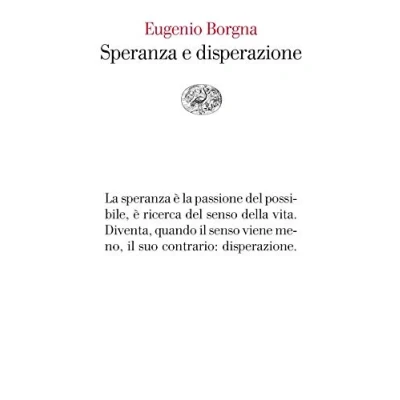 Eugenio Borgna
Speranza e disperazione

La speranza è la passione del possibile, è ricerca del senso della vita. Diventa, quando il senso viene meno, il suo contrario: disperazione.